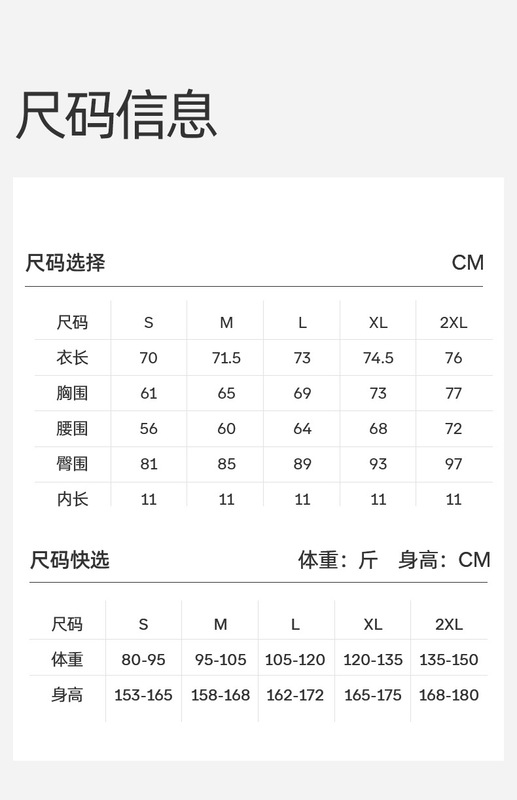 尺码信息

尺码选择 CM

| 尺码 | S | M | L | XL | 2XL |
|---|---|---|---|---|---|
| 衣长 | 70 | 71.5 | 73 | 74.5 | 76 |
| 胸围 | 61 | 65 | 69 | 73 | 77 |
| 腰围 | 56 | 60 | 64 | 68 | 72 |
| 臀围 | 81 | 85 | 89 | 93 | 97 |
| 内长 | 11 | 11 | 11 | 11 | 11 |

尺码快选 体重：斤 身高：CM

| 尺码 | S | M | L | XL | 2XL |
|---|---|---|---|---|---|
| 体重 | 80-95 | 95-105 | 105-120 | 120-135 | 135-150 |
| 身高 | 153-165 | 158-168 | 162-172 | 165-175 | 168-180 |